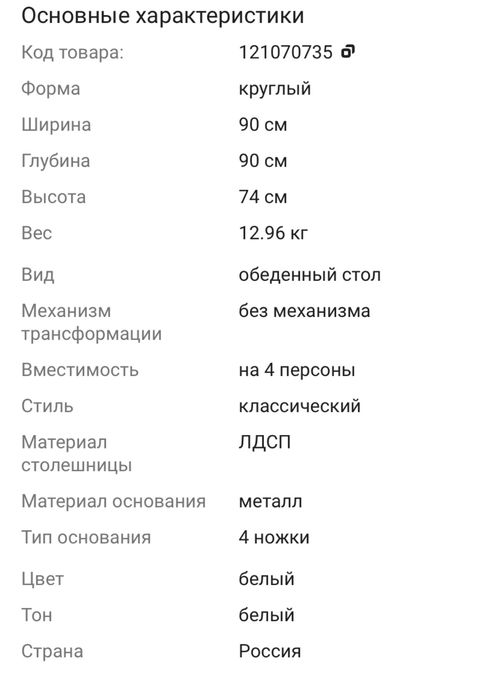 Основные характеристики

| | |
|---|---|
| Код товара: | 121070735 |
| Форма | круглый |
| Ширина | 90 см |
| Глубина | 90 см |
| Высота | 74 см |
| Вес | 12.96 кг |
| Вид | обеденный стол |
| Механизм трансформации | без механизма |
| Вместимость | на 4 персоны |
| Стиль | классический |
| Материал столешницы | ЛДСП |
| Материал основания | металл |
| Тип основания | 4 ножки |
| Цвет | белый |
| Тон | белый |
| Страна | Россия |